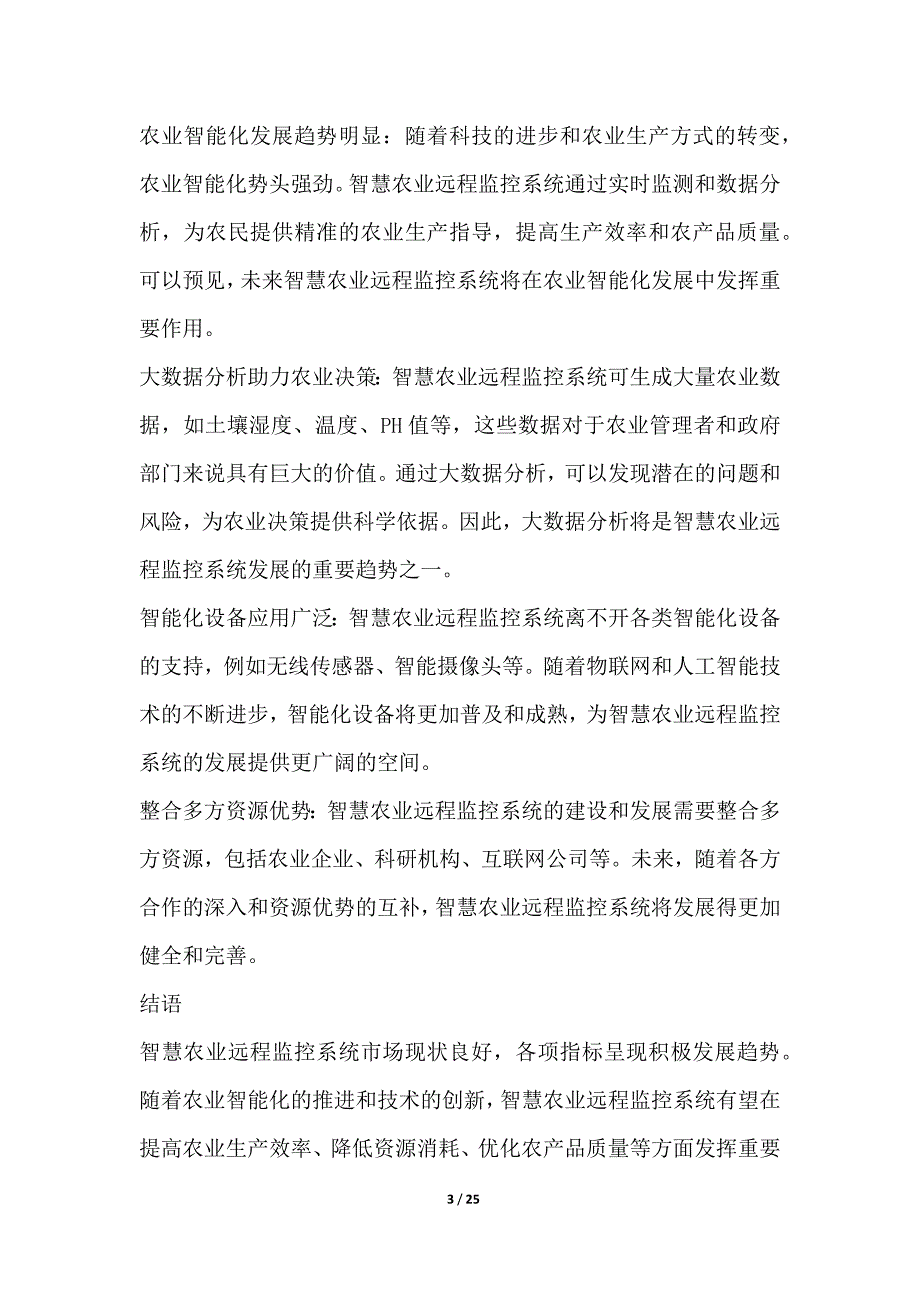 农业智能化发展趋势明显：随着科技的进步和农业生产方式的转变，农业智能化势头强劲。智慧农业远程监控系统通过实时监测和数据分析，为农民提供精准的农业生产指导，提高生产效率和农产品质量。可以预见，未来智慧农业远程监控系统将在农业智能化发展中发挥重要作用。

大数据分析助力农业决策：智慧农业远程监控系统可生成大量农业数据，如土壤湿度、温度、PH值等，这些数据对于农业管理者和政府部门来说具有巨大的价值。通过大数据分析，可以发现潜在的问题和风险，为农业决策提供科学依据。因此，大数据分析将是智慧农业远程监控系统发展的重要趋势之一。

智能化设备应用广泛：智慧农业远程监控系统离不开各类智能化设备的支持，例如无线传感器、智能摄像头等。随着物联网和人工智能技术的不断进步，智能化设备将更加普及和成熟，为智慧农业远程监控系统的发展提供更广阔的空间。

整合多方资源优势：智慧农业远程监控系统的建设和发展需要整合多方资源，包括农业企业、科研机构、互联网公司等。未来，随着各方合作的深入和资源优势的互补，智慧农业远程监控系统将发展得更加健全和完善。

结语

智慧农业远程监控系统市场现状良好，各项指标呈现积极发展趋势。随着农业智能化的推进和技术的创新，智慧农业远程监控系统有望在提高农业生产效率、降低资源消耗、优化农产品质量等方面发挥重要

3 / 25